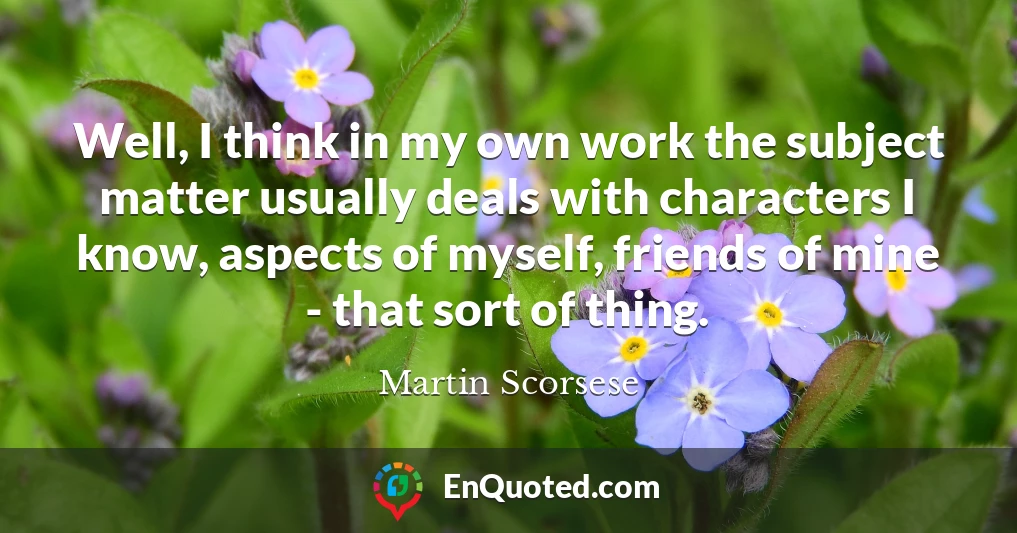 Well, I think in my own work the subject matter usually deals with characters I know, aspects of myself, friends of mine - that sort of thing.

Martin Scorsese

EnQuoted.com